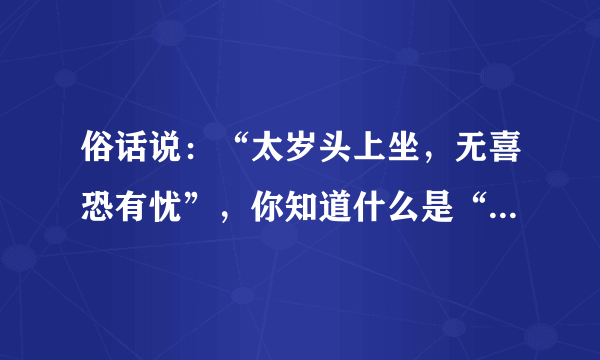 俗话说：“太岁头上坐，无喜恐有忧”，你知道什么是“...